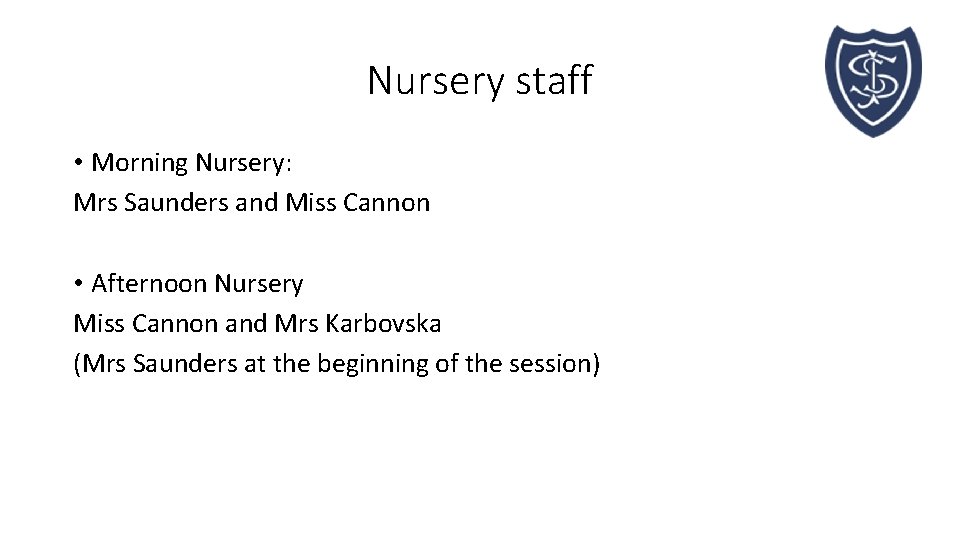 Nursery staff

• Morning Nursery:
Mrs Saunders and Miss Cannon

• Afternoon Nursery
Miss Cannon and Mrs Karbovska
(Mrs Saunders at the beginning of the session)